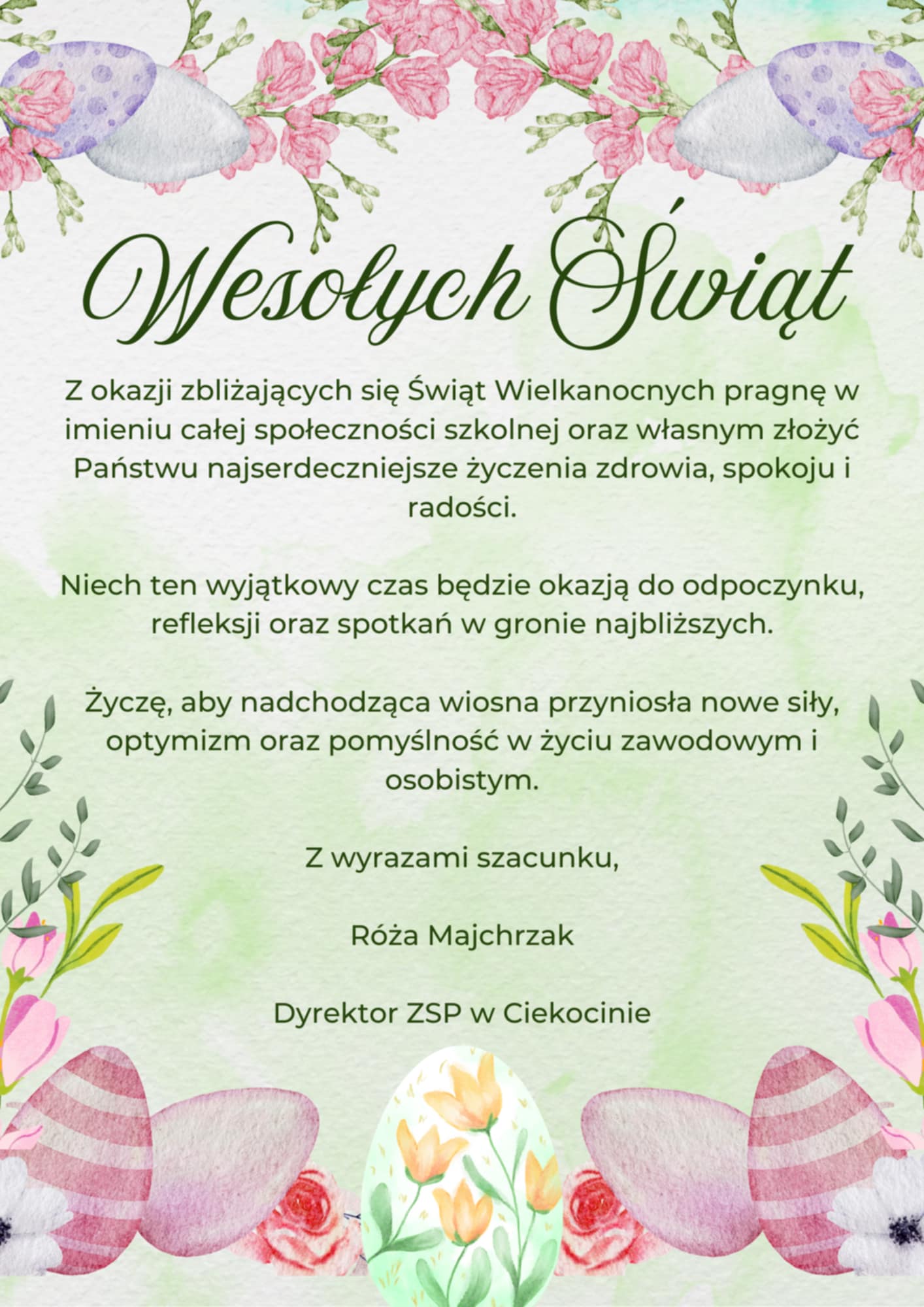 Wesołych Świąt

Z okazji zbliżających się Świąt Wielkanocnych pragnę w imieniu całej społeczności szkolnej oraz własnym złożyć Państwu najserdeczniejsze życzenia zdrowia, spokoju i radości.

Niech ten wyjątkowy czas będzie okazją do odpoczynku, refleksji oraz spotkań w gronie najbliższych.

Życzę, aby nadchodząca wiosna przyniosła nowe siły, optymizm oraz pomyślność w życiu zawodowym i osobistym.

Z wyrazami szacunku,

Róża Majchrzak

Dyrektor ZSP w Ciekocinie